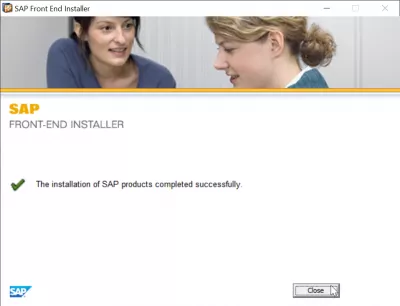 SAP Front End Installer

SAP
FRONT-END INSTALLER

The installation of SAP products completed successfully.

SAP

Close